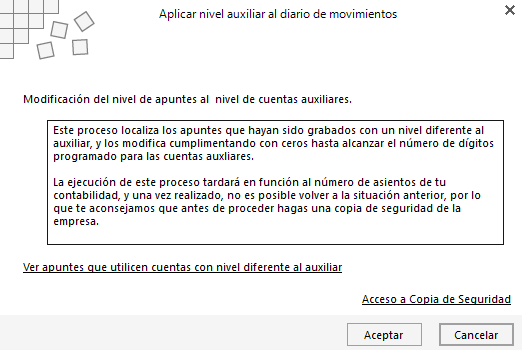 Aplicar nivel auxiliar al diario de movimientos

Modificación del nivel de apuntes al nivel de cuentas auxiliares.

Este proceso localiza los apuntes que hayan sido grabados con un nivel diferente al auxiliar, y los modifica cumplimentando con ceros hasta alcanzar el número de dígitos programado para las cuentas auxliares.

La ejecución de este proceso tardará en función al número de asientos de tu contabilidad, y una vez realizado, no es posible volver a la situación anterior, por lo que te aconsejamos que antes de proceder hagas una copia de seguridad de la empresa.

Ver apuntes que utilicen cuentas con nivel diferente al auxiliar

Acceso a Copia de Seguridad

Aceptar

Cancelar